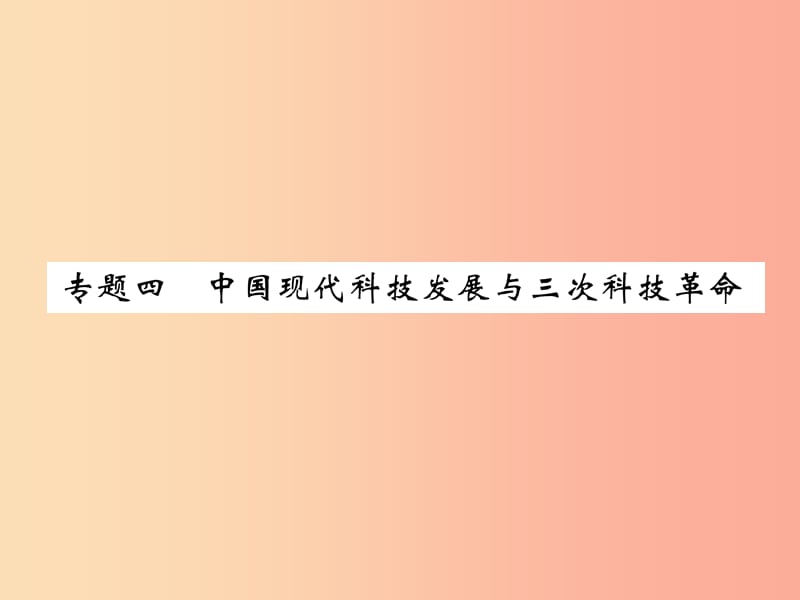 专题四　中国现代科技发展与三次科技革命